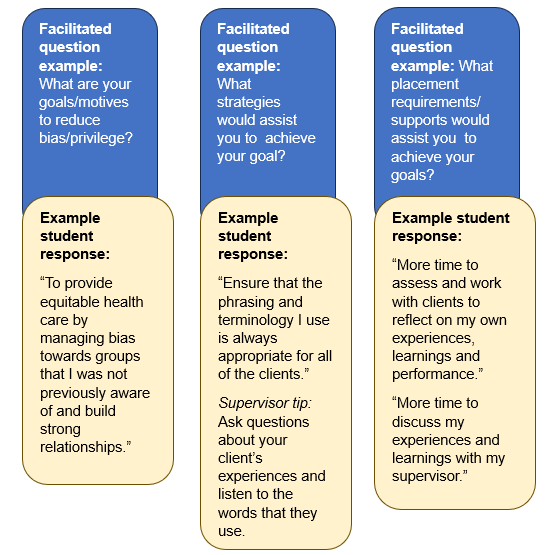 Facilitated question example: What are your goals/motives to reduce bias/privilege?

Example student response:

“To provide equitable health care by managing bias towards groups that I was not previously aware of and build strong relationships.”

Facilitated question example: What strategies would assist you to achieve your goal?

Example student response:

“Ensure that the phrasing and terminology I use is always appropriate for all of the clients.”

Supervisor tip: Ask questions about your client’s experiences and listen to the words that they use.

Facilitated question example: What placement requirements/ supports would assist you to achieve your goals?

Example student response:

“More time to assess and work with clients to reflect on my own experiences, learnings and performance.”

“More time to discuss my experiences and learnings with my supervisor.”